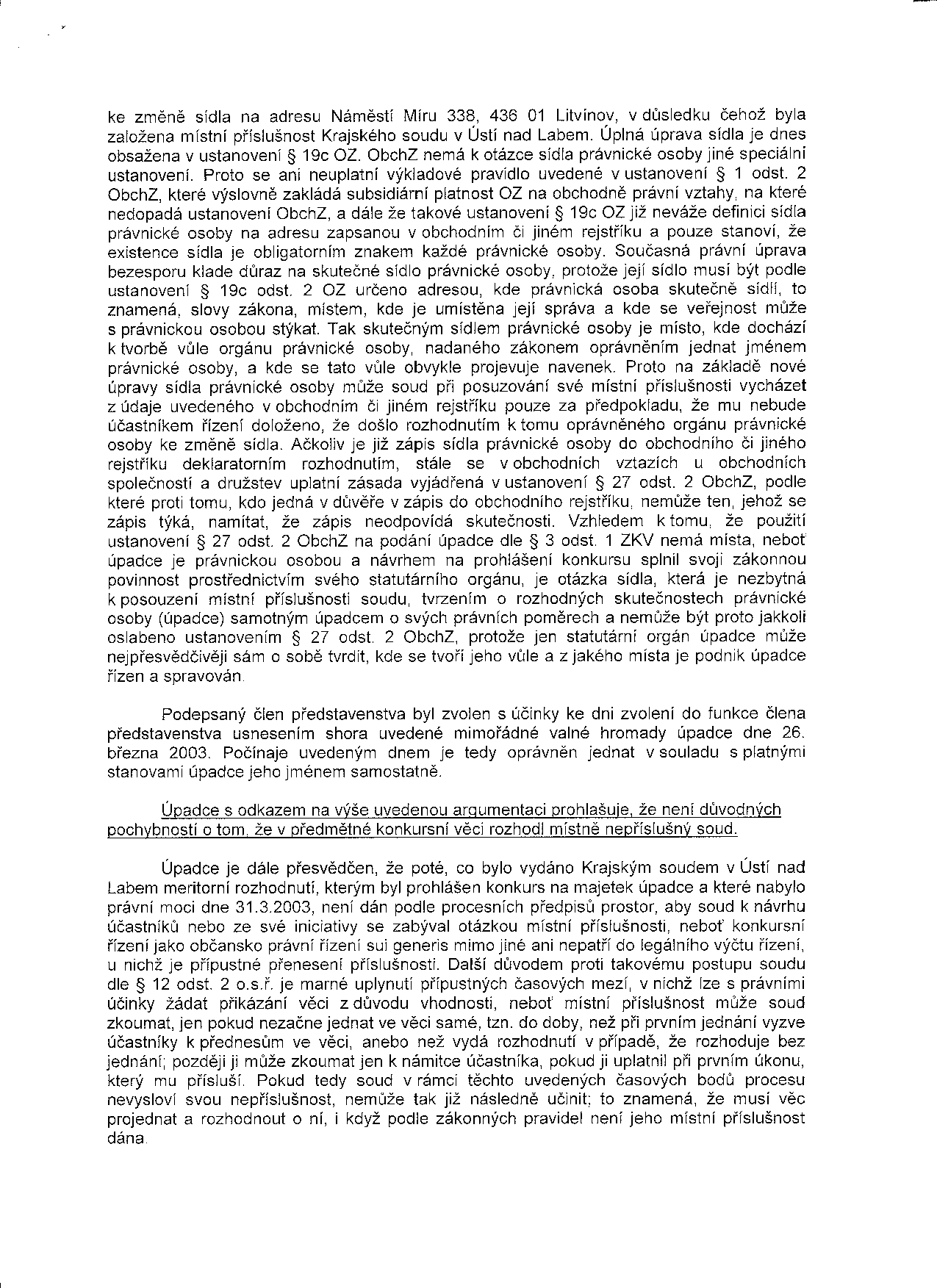 ke změně sídla na adresu Náměstí Míru 338, 436 01 Litvínov, v důsledku čehož byla založena místní příslušnost Krajského soudu v Ústí nad Labem. Úplná úprava sídla je dnes obsažena v ustanovení § 19c OZ. ObchZ nemá k otázce sídla právnické osoby jiné speciální ustanovení. Proto se ani neuplatní výkladové pravidlo uvedené v ustanovení § 1 odst. 2 ObchZ, které výslovně zakládá subsidiární platnost OZ na obchodně právní vztahy, na které nedopadá ustanovení ObchZ, a dále že takové ustanovení § 19c OZ již neváže definici sídla právnické osoby na adresu zapsanou v obchodním či jiném rejstříku a pouze stanoví, že existence sídla je obligatorním znakem každé právnické osoby. Současná právní úprava bezesporu klade důraz na skutečné sídlo právnické osoby, protože její sídlo musí být podle ustanovení § 19c odst. 2 OZ určeno adresou, kde právnická osoba skutečně sídlí, to znamená, slovy zákona, místem, kde je umístěna její správa a kde se veřejnost může s právnickou osobou stýkat. Tak skutečným sídlem právnické osoby je místo, kde dochází k tvorbě vůle orgánu právnické osoby, nadaného zákonem oprávněním jednat jménem právnické osoby, a kde se tato vůle obvykle projevuje navenek. Proto na základě nové úpravy sídla právnické osoby může soud při posuzování své místní příslušnosti vycházet z údaje uvedeného v obchodním či jiném rejstříku pouze za předpokladu, že mu nebude účastníkem řízení doloženo, že došlo rozhodnutím k tomu oprávněného orgánu právnické osoby ke změně sídla. Ačkoliv je již zápis sídla právnické osoby do obchodního či jiného rejstříku deklaratorním rozhodnutím, stále se v obchodních vztazích u obchodních společností a družstev uplatní zásada vyjádřená v ustanovení § 27 odst. 2 ObchZ, podle které proti tomu, kdo jedná v důvěře v zápis do obchodního rejstříku, nemůže ten, jehož se zápis týká, namítat, že zápis neodpovídá skutečnosti. Vzhledem k tomu, že použití ustanovení § 27 odst. 2 ObchZ na podání úpadce dle § 3 odst. 1 ZKV nemá místa, neboť úpadce je právnickou osobou a návrhem na prohlášení konkursu splnil svoji zákonnou povinnost prostřednictvím svého statutárního orgánu, je otázka sídla, která je nezbytná k posouzení místní příslušnosti soudu, tvrzením o rozhodných skutečnostech právnické osoby (úpadce) samotným úpadcem o svých právních poměrech a nemůže být proto jakkoli oslabeno ustanovením § 27 odst. 2 ObchZ, protože jen statutární orgán úpadce může nejpřesvědčivěji sám o sobě tvrdit, kde se tvoří jeho vůle a z jakého místa je podnik úpadce řízen a spravován.

Podepsaný člen představenstva byl zvolen s účinky ke dni zvolení do funkce člena představenstva usnesením shora uvedené mimořádné valné hromady úpadce dne 26. března 2003. Počínaje uvedeným dnem je tedy oprávněn jednat v souladu s platnými stanovami úpadce jeho jménem samostatně.

Úpadce s odkazem na výše uvedenou argumentaci prohlašuje, že není důvodných pochybností o tom, že v předmětné konkursní věci rozhodl místně nepříslušný soud.

Úpadce je dále přesvědčen, že poté, co bylo vydáno Krajským soudem v Ústí nad Labem meritorní rozhodnutí, kterým byl prohlášen konkurs na majetek úpadce a které nabylo právní moci dne 31.3.2003, není dán podle procesních předpisů prostor, aby soud k návrhu účastníků nebo ze své iniciativy se zabýval otázkou místní příslušnosti, neboť konkursní řízení jako občansko právní řízení sui generis mimo jiné ani nepatří do legálního výčtu řízení, u nichž je přípustné přenesení příslušnosti. Další důvodem proti takovému postupu soudu dle § 12 odst. 2 o.s.ř. je marné uplynutí přípustných časových mezí, v nichž lze s právními účinky žádat přikázání věci z důvodu vhodnosti, neboť místní příslušnost může soud zkoumat, jen pokud nezačne jednat ve věci samé, tzn. do doby, než při prvním jednání vyzve účastníky k přednesům ve věci, anebo než vydá rozhodnutí v případě, že rozhoduje bez jednání; později ji může zkoumat jen k námitce účastníka, pokud ji uplatnil při prvním úkonu, který mu přísluší. Pokud tedy soud v rámci těchto uvedených časových bodů procesu nevysloví svou nepříslušnost, nemůže tak již následně učinit; to znamená, že musí věc projednat a rozhodnout o ní, i když podle zákonných pravidel není jeho místní příslušnost dána.